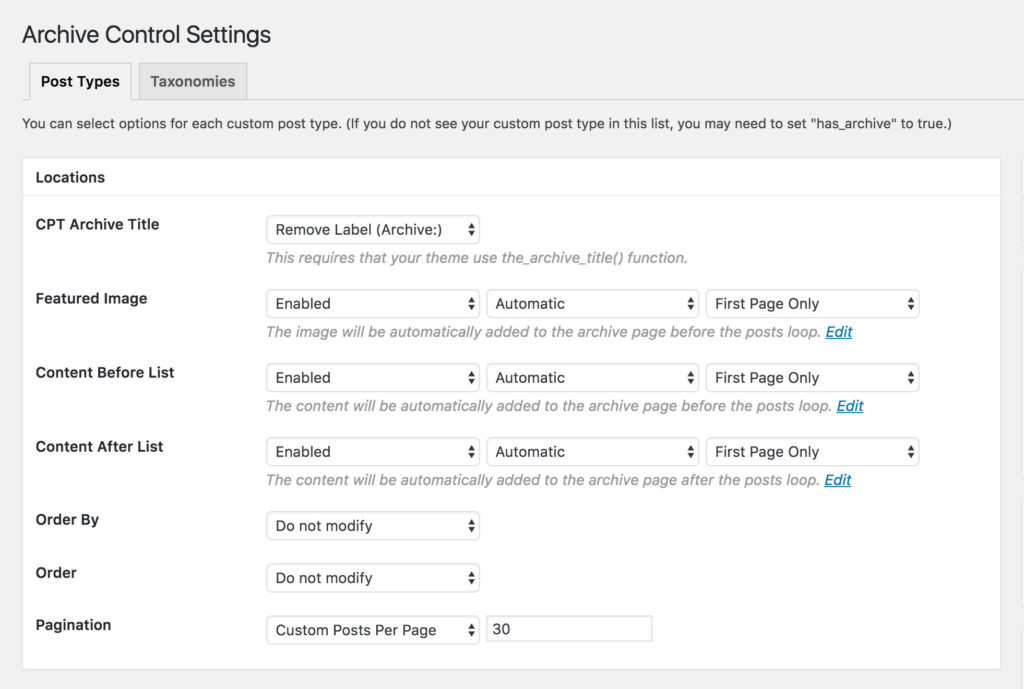 Archive Control Settings

Post Types
Taxonomies

You can select options for each custom post type. (If you do not see your custom post type in this list, you may need to set "has_archive" to true.)

Locations

CPT Archive Title
Remove Label (Archive:)
This requires that your theme use the_archive_title() function.

Featured Image
Enabled
Automatic
First Page Only
The image will be automatically added to the archive page before the posts loop. Edit

Content Before List
Enabled
Automatic
First Page Only
The content will be automatically added to the archive page before the posts loop. Edit

Content After List
Enabled
Automatic
First Page Only
The content will be automatically added to the archive page after the posts loop. Edit

Order By
Do not modify

Order
Do not modify

Pagination
Custom Posts Per Page
30